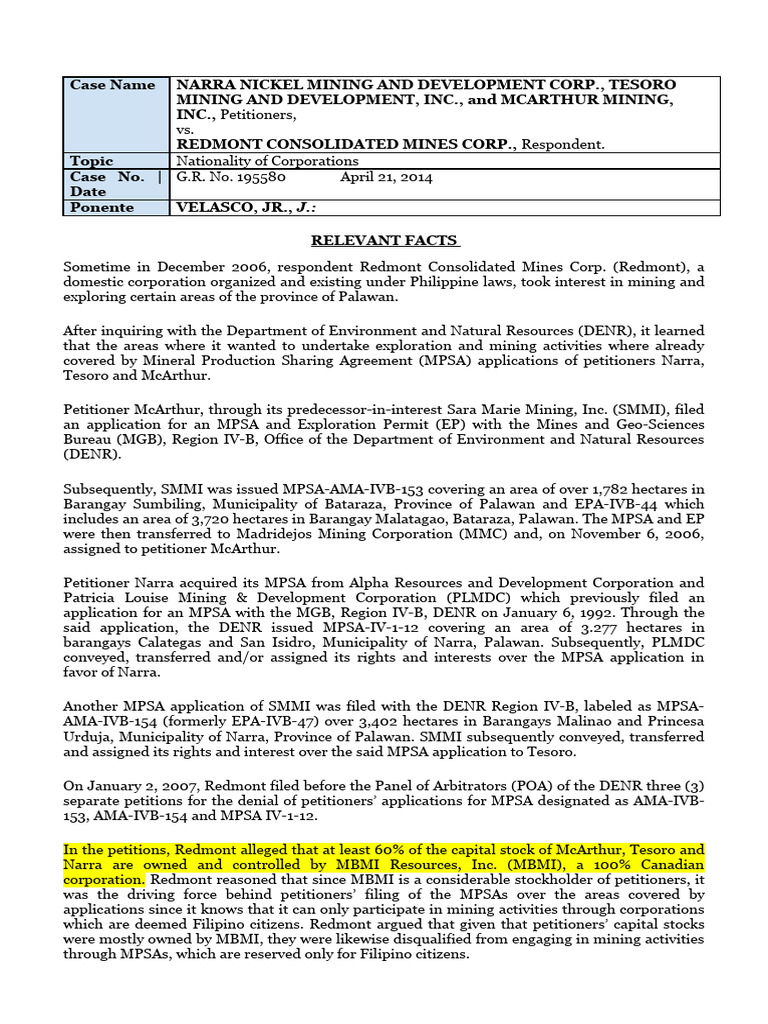 | Case Name | NARRA NICKEL MINING AND DEVELOPMENT CORP., TESORO MINING AND DEVELOPMENT, INC., and MCARTHUR MINING, INC., Petitioners, vs. REDMONT CONSOLIDATED MINES CORP., Respondent. |
|---|---|
| Topic | Nationality of Corporations |
| Case No. \| Date | G.R. No. 195580 April 21, 2014 |
| Ponente | VELASCO, JR., J.: |

RELEVANT FACTS

Sometime in December 2006, respondent Redmont Consolidated Mines Corp. (Redmont), a domestic corporation organized and existing under Philippine laws, took interest in mining and exploring certain areas of the province of Palawan.

After inquiring with the Department of Environment and Natural Resources (DENR), it learned that the areas where it wanted to undertake exploration and mining activities where already covered by Mineral Production Sharing Agreement (MPSA) applications of petitioners Narra, Tesoro and McArthur.

Petitioner McArthur, through its predecessor-in-interest Sara Marie Mining, Inc. (SMMI), filed an application for an MPSA and Exploration Permit (EP) with the Mines and Geo-Sciences Bureau (MGB), Region IV-B, Office of the Department of Environment and Natural Resources (DENR).

Subsequently, SMMI was issued MPSA-AMA-IVB-153 covering an area of over 1,782 hectares in Barangay Sumbiling, Municipality of Bataraza, Province of Palawan and EPA-IVB-44 which includes an area of 3,720 hectares in Barangay Malatagao, Bataraza, Palawan. The MPSA and EP were then transferred to Madridejos Mining Corporation (MMC) and, on November 6, 2006, assigned to petitioner McArthur.

Petitioner Narra acquired its MPSA from Alpha Resources and Development Corporation and Patricia Louise Mining & Development Corporation (PLMDC) which previously filed an application for an MPSA with the MGB, Region IV-B, DENR on January 6, 1992. Through the said application, the DENR issued MPSA-IV-1-12 covering an area of 3.277 hectares in barangays Calategas and San Isidro, Municipality of Narra, Palawan. Subsequently, PLMDC conveyed, transferred and/or assigned its rights and interests over the MPSA application in favor of Narra.

Another MPSA application of SMMI was filed with the DENR Region IV-B, labeled as MPSA-AMA-IVB-154 (formerly EPA-IVB-47) over 3,402 hectares in Barangays Malinao and Princesa Urduja, Municipality of Narra, Province of Palawan. SMMI subsequently conveyed, transferred and assigned its rights and interest over the said MPSA application to Tesoro.

On January 2, 2007, Redmont filed before the Panel of Arbitrators (POA) of the DENR three (3) separate petitions for the denial of petitioners' applications for MPSA designated as AMA-IVB-153, AMA-IVB-154 and MPSA IV-1-12.

In the petitions, Redmont alleged that at least 60% of the capital stock of McArthur, Tesoro and Narra are owned and controlled by MBMI Resources, Inc. (MBMI), a 100% Canadian corporation. Redmont reasoned that since MBMI is a considerable stockholder of petitioners, it was the driving force behind petitioners' filing of the MPSAs over the areas covered by applications since it knows that it can only participate in mining activities through corporations which are deemed Filipino citizens. Redmont argued that given that petitioners' capital stocks were mostly owned by MBMI, they were likewise disqualified from engaging in mining activities through MPSAs, which are reserved only for Filipino citizens.